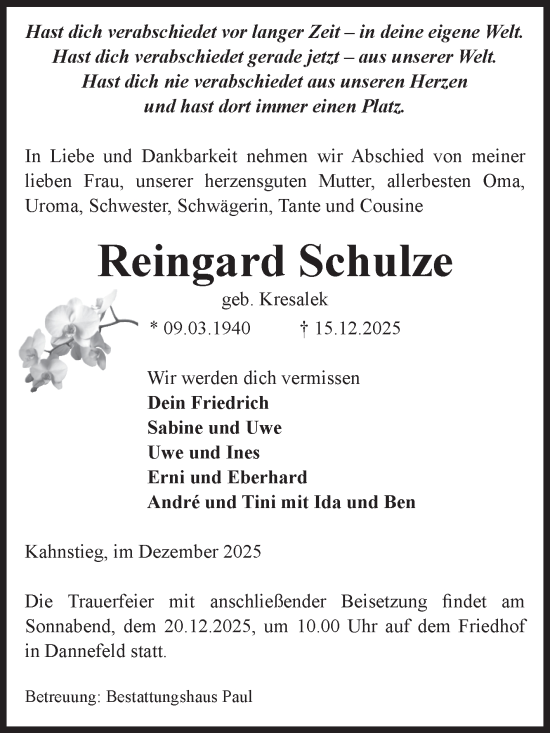 Hast dich verabschiedet vor langer Zeit – in deine eigene Welt.
Hast dich verabschiedet gerade jetzt – aus unserer Welt.
Hast dich nie verabschiedet aus unseren Herzen
und hast dort immer einen Platz.

In Liebe und Dankbarkeit nehmen wir Abschied von meiner lieben Frau, unserer herzensguten Mutter, allerbesten Oma, Uroma, Schwester, Schwägerin, Tante und Cousine

Reingard Schulze

geb. Kresalek

* 09.03.1940 † 15.12.2025

Wir werden dich vermissen
Dein Friedrich
Sabine und Uwe
Uwe und Ines
Erni und Eberhard
André und Tini mit Ida und Ben

Kahnstieg, im Dezember 2025

Die Trauerfeier mit anschließender Beisetzung findet am Sonnabend, dem 20.12.2025, um 10.00 Uhr auf dem Friedhof in Dannefeld statt.

Betreuung: Bestattungshaus Paul